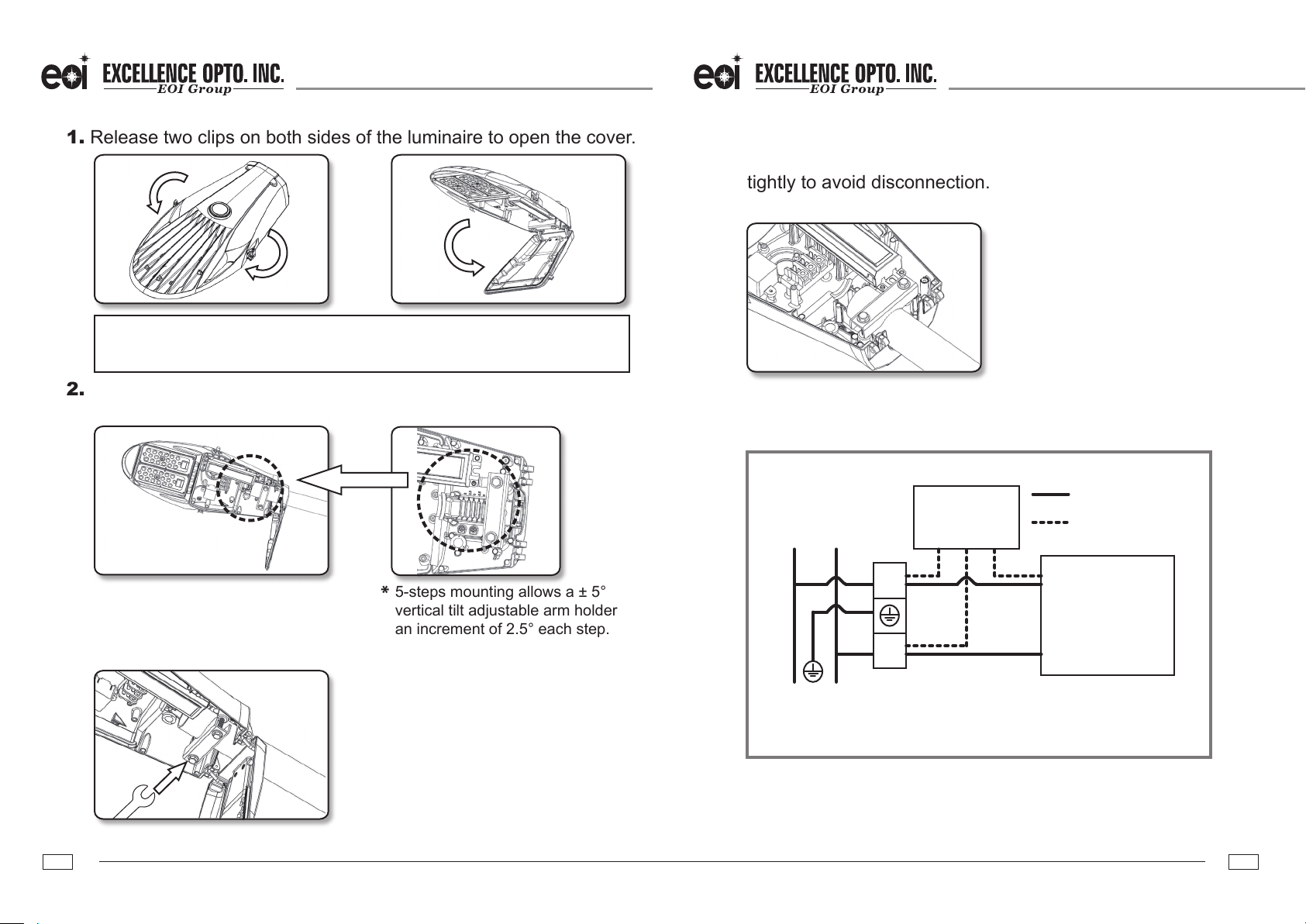 eoi EXCELLENCE OPTO. INC.
EOI Group

1. Release two clips on both sides of the luminaire to open the cover.

2.

* 5-steps mounting allows a ± 5° vertical tilt adjustable arm holder an increment of 2.5° each step.

eoi EXCELLENCE OPTO. INC.
EOI Group

tightly to avoid disconnection.